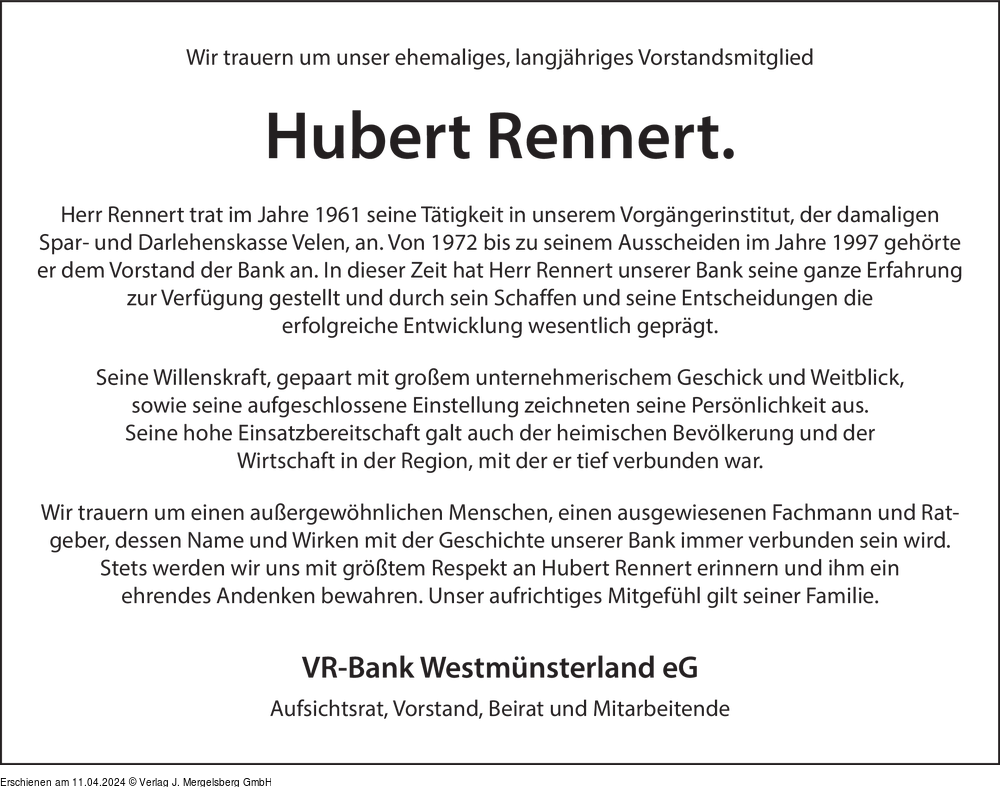 Wir trauern um unser ehemaliges, langjähriges Vorstandsmitglied

Hubert Rennert.

Herr Rennert trat im Jahre 1961 seine Tätigkeit in unserem Vorgängerinstitut, der damaligen Spar- und Darlehenskasse Velen, an. Von 1972 bis zu seinem Ausscheiden im Jahre 1997 gehörte er dem Vorstand der Bank an. In dieser Zeit hat Herr Rennert unserer Bank seine ganze Erfahrung zur Verfügung gestellt und durch sein Schaffen und seine Entscheidungen die erfolgreiche Entwicklung wesentlich geprägt.

Seine Willenskraft, gepaart mit großem unternehmerischem Geschick und Weitblick, sowie seine aufgeschlossene Einstellung zeichneten seine Persönlichkeit aus. Seine hohe Einsatzbereitschaft galt auch der heimischen Bevölkerung und der Wirtschaft in der Region, mit der er tief verbunden war.

Wir trauern um einen außergewöhnlichen Menschen, einen ausgewiesenen Fachmann und Ratgeber, dessen Name und Wirken mit der Geschichte unserer Bank immer verbunden sein wird. Stets werden wir uns mit größtem Respekt an Hubert Rennert erinnern und ihm ein ehrendes Andenken bewahren. Unser aufrichtiges Mitgefühl gilt seiner Familie.

VR-Bank Westmünsterland eG

Aufsichtsrat, Vorstand, Beirat und Mitarbeitende

Erschienen am 11.04.2024 © Verlag J. Mergelsberg GmbH